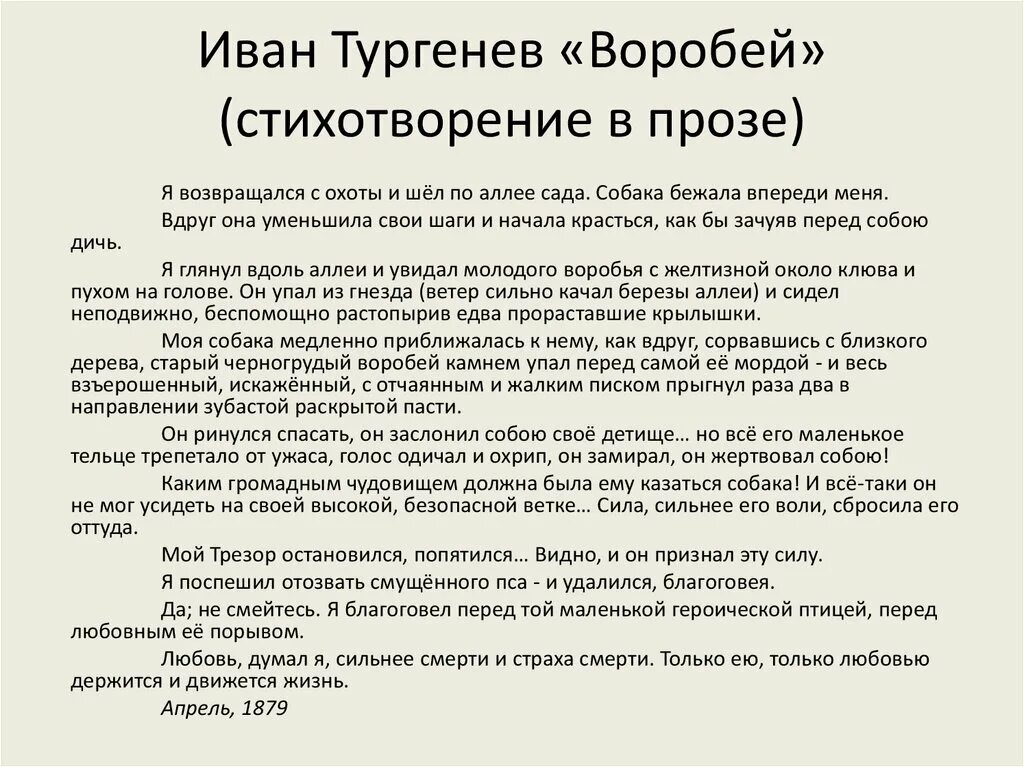 Иван Тургенев «Воробей» (стихотворение в прозе)

Я возвращался с охоты и шёл по аллее сада. Собака бежала впереди меня.

Вдруг она уменьшила свои шаги и начала красться, как бы зачуяв перед собою дичь.

Я глянул вдоль аллеи и увидал молодого воробья с желтизной около клюва и пухом на голове. Он упал из гнезда (ветер сильно качал березы аллеи) и сидел неподвижно, беспомощно растопырив едва прораставшие крылышки.

Моя собака медленно приближалась к нему, как вдруг, сорвавшись с близкого дерева, старый черногрудый воробей камнем упал перед самой её мордой - и весь взъерошенный, искажённый, с отчаянным и жалким писком прыгнул раза два в направлении зубастой раскрытой пасти.

Он ринулся спасать, он заслонил собою своё детище… но всё его маленькое тельце трепетало от ужаса, голос одичал и охрип, он замирал, он жертвовал собою!

Каким громадным чудовищем должна была ему казаться собака! И всё-таки он не мог усидеть на своей высокой, безопасной ветке… Сила, сильнее его воли, сбросила его оттуда.

Мой Трезор остановился, попятился… Видно, и он признал эту силу.

Я поспешил отозвать смущённого пса - и удалился, благоговея.

Да; не смейтесь. Я благоговел перед той маленькой героической птицей, перед любовным её порывом.

Любовь, думал я, сильнее смерти и страха смерти. Только ею, только любовью держится и движется жизнь.

Апрель, 1879